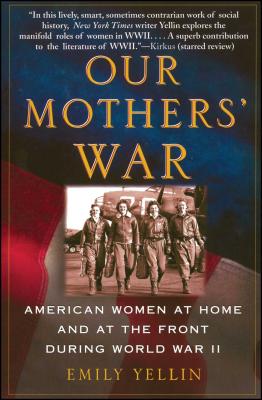 "In this lively, smart, sometimes contrarian work of social history, New York Times writer Yellin explores the manifold roles of women in WWII. . . . A superb contribution to the literature of WWII."—Kirkus (starred review)

OUR MOTHERS' WAR

AMERICAN WOMEN AT HOME AND AT THE FRONT DURING WORLD WAR II

EMILY YELLIN